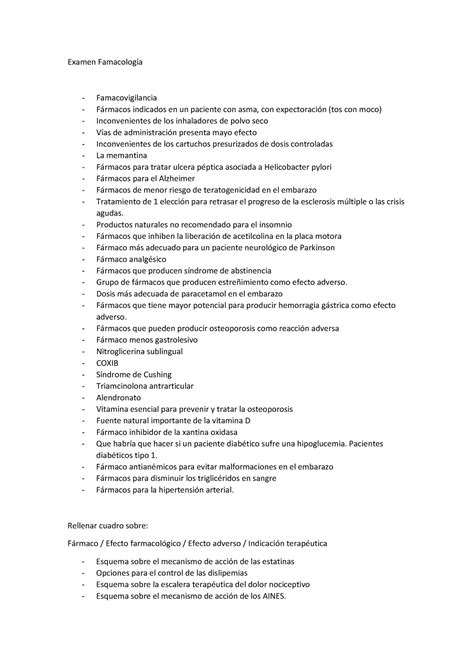 Examen Famacología

- Famacovigilancia
- Fármacos indicados en un paciente con asma, con expectoración (tos con moco)
- Inconvenientes de los inhaladores de polvo seco
- Vías de administración presenta mayo efecto
- Inconvenientes de los cartuchos presurizados de dosis controladas
- La memantina
- Fármacos para tratar ulcera péptica asociada a Helicobacter pylori
- Fármacos para el Alzheimer
- Fármacos de menor riesgo de teratogenicidad en el embarazo
- Tratamiento de 1 elección para retrasar el progreso de la esclerosis múltiple o las crisis agudas.
- Productos naturales no recomendado para el insomnio
- Fármacos que inhiben la liberación de acetilcolina en la placa motora
- Fármaco más adecuado para un paciente neurológico de Parkinson
- Fármaco analgésico
- Fármacos que producen síndrome de abstinencia
- Grupo de fármacos que producen estreñimiento como efecto adverso.
- Dosis más adecuada de paracetamol en el embarazo
- Fármacos que tiene mayor potencial para producir hemorragia gástrica como efecto adverso.
- Fármacos que pueden producir osteoporosis como reacción adversa
- Fármaco menos gastrolesivo
- Nitroglicerina sublingual
- COXIB
- Síndrome de Cushing
- Triamcinolona antrarticular
- Alendronato
- Vitamina esencial para prevenir y tratar la osteoporosis
- Fuente natural importante de la vitamina D
- Fármaco inhibidor de la xantina oxidasa
- Que habría que hacer si un paciente diabético sufre una hipoglucemia. Pacientes diabéticos tipo 1.
- Fármaco antianémicos para evitar malformaciones en el embarazo
- Fármacos para disminuir los triglicéridos en sangre
- Fármacos para la hipertensión arterial.

Rellenar cuadro sobre:

Fármaco / Efecto farmacológico / Efecto adverso / Indicación terapéutica

- Esquema sobre el mecanismo de acción de las estatinas
- Opciones para el control de las dislipemias
- Esquema sobre la escalera terapéutica del dolor nociceptivo
- Esquema sobre el mecanismo de acción de los AINES.